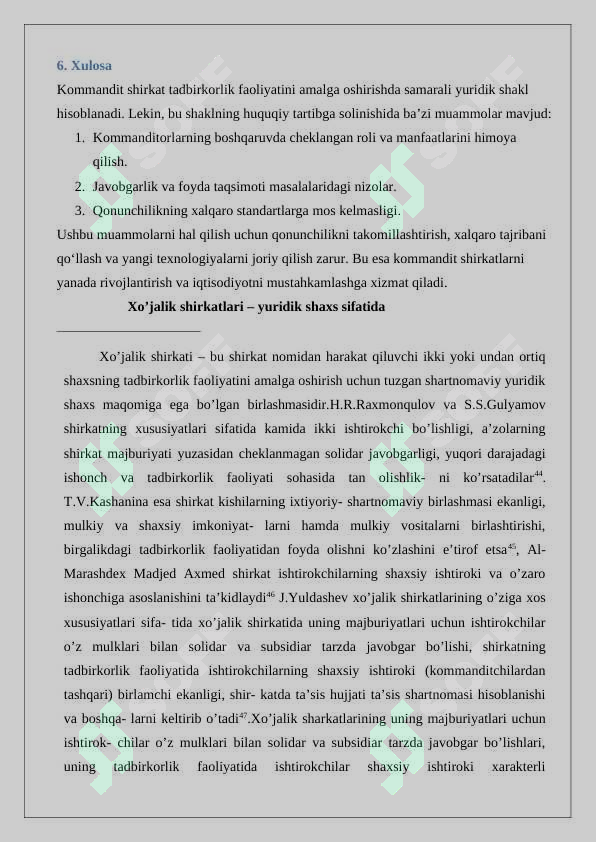 6. Xulosa

Kommandit shirkat tadbirkorlik faoliyatini amalga oshirishda samarali yuridik shakl hisoblanadi. Lekin, bu shaklning huquqiy tartibga solinishida ba’zi muammolar mavjud:

1. Kommanditorlarning boshqaruvda cheklangan roli va manfaatlarini himoya qilish.
2. Javobgarlik va foyda taqsimoti masalalaridagi nizolar.
3. Qonunchilikning xalqaro standartlarga mos kelmasligi.

Ushbu muammolarni hal qilish uchun qonunchilikni takomillashtirish, xalqaro tajribani qo‘llash va yangi texnologiyalarni joriy qilish zarur. Bu esa kommandit shirkatlarni yanada rivojlantirish va iqtisodiyotni mustahkamlashga xizmat qiladi.

Xo’jalik shirkatlari – yuridik shaxs sifatida

Xo’jalik shirkati – bu shirkat nomidan harakat qiluvchi ikki yoki undan ortiq shaxsning tadbirkorlik faoliyatini amalga oshirish uchun tuzgan shartnomaviy yuridik shaxs maqomiga ega bo’lgan birlashmasidir.H.R.Raxmonqulov va S.S.Gulyamov shirkatning xususiyatlari sifatida kamida ikki ishtirokchi bo’lishligi, a’zolarning shirkat majburiyati yuzasidan cheklanmagan solidar javobgarligi, yuqori darajadagi ishonch va tadbirkorlik faoliyati sohasida tan olishlik- ni ko’rsatadilar$^{44}$. T.V.Kashanina esa shirkat kishilarning ixtiyoriy- shartnomaviy birlashmasi ekanligi, mulkiy va shaxsiy imkoniyat- larni hamda mulkiy vositalarni birlashtirishi, birgalikdagi tadbirkorlik faoliyatidan foyda olishni ko’zlashini e’tirof etsa$^{45}$, Al-Marashdex Madjed Axmed shirkat ishtirokchilarning shaxsiy ishtiroki va o’zaro ishonchiga asoslanishini ta’kidlaydi$^{46}$ J.Yuldashev xo’jalik shirkatlarining o’ziga xos xususiyatlari sifa- tida xo’jalik shirkatida uning majburiyatlari uchun ishtirokchilar o’z mulklari bilan solidar va subsidiar tarzda javobgar bo’lishi, shirkatning tadbirkorlik faoliyatida ishtirokchilarning shaxsiy ishtiroki (kommanditchilardan tashqari) birlamchi ekanligi, shir- katda ta’sis hujjati ta’sis shartnomasi hisoblanishi va boshqa- larni keltirib o’tadi$^{47}$.Xo’jalik sharkatlarining uning majburiyatlari uchun ishtirok- chilar o’z mulklari bilan solidar va subsidiar tarzda javobgar bo’lishlari, uning tadbirkorlik faoliyatida ishtirokchilar shaxsiy ishtiroki xarakterli